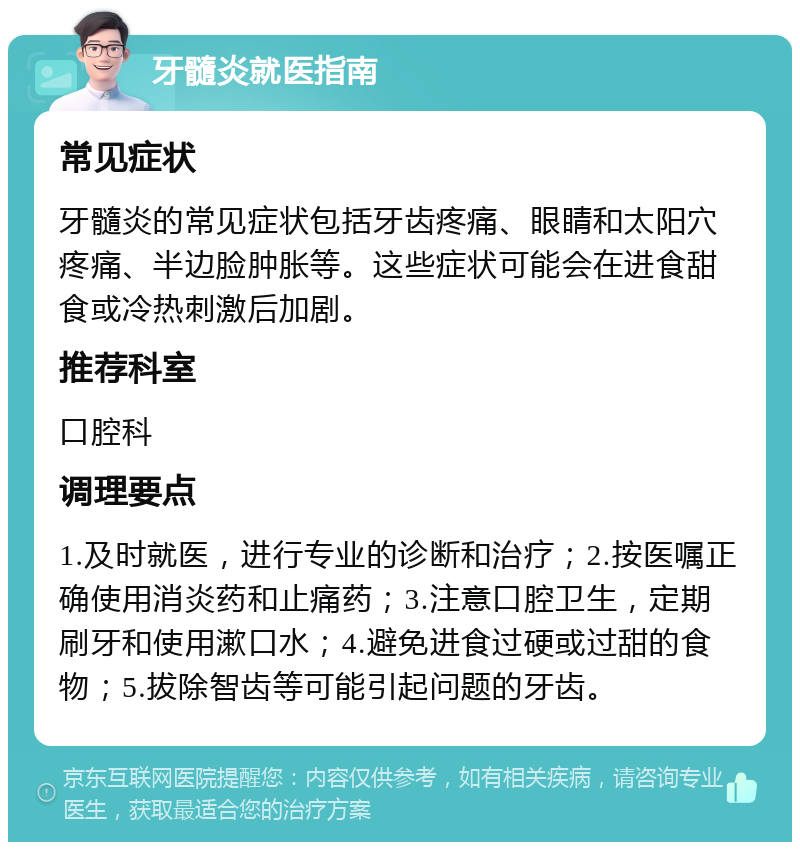 牙髓炎就医指南

常见症状

牙髓炎的常见症状包括牙齿疼痛、眼睛和太阳穴疼痛、半边脸肿胀等。这些症状可能会在进食甜食或冷热刺激后加剧。

推荐科室

口腔科

调理要点

1.及时就医，进行专业的诊断和治疗；2.按医嘱正确使用消炎药和止痛药；3.注意口腔卫生，定期刷牙和使用漱口水；4.避免进食过硬或过甜的食物；5.拔除智齿等可能引起问题的牙齿。

京东互联网医院提醒您：内容仅供参考，如有相关疾病，请咨询专业医生，获取最适合您的治疗方案